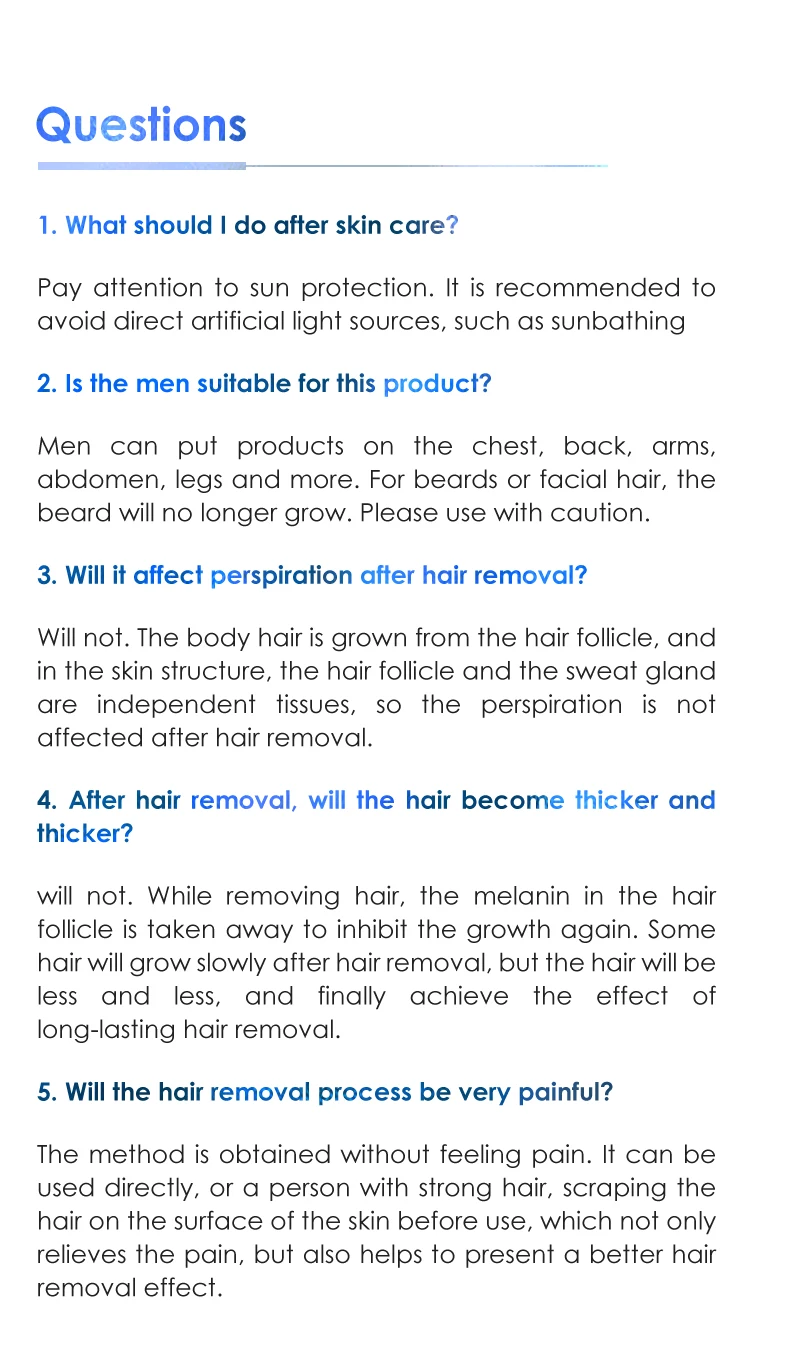 Questions

1. What should I do after skin care?

Pay attention to sun protection. It is recommended to avoid direct artificial light sources, such as sunbathing

2. Is the men suitable for this product?

Men can put products on the chest, back, arms, abdomen, legs and more. For beards or facial hair, the beard will no longer grow. Please use with caution.

3. Will it affect perspiration after hair removal?

Will not. The body hair is grown from the hair follicle, and in the skin structure, the hair follicle and the sweat gland are independent tissues, so the perspiration is not affected after hair removal.

4. After hair removal, will the hair become thicker and thicker?

will not. While removing hair, the melanin in the hair follicle is taken away to inhibit the growth again. Some hair will grow slowly after hair removal, but the hair will be less and less, and finally achieve the effect of long-lasting hair removal.

5. Will the hair removal process be very painful?

The method is obtained without feeling pain. It can be used directly, or a person with strong hair, scraping the hair on the surface of the skin before use, which not only relieves the pain, but also helps to present a better hair removal effect.